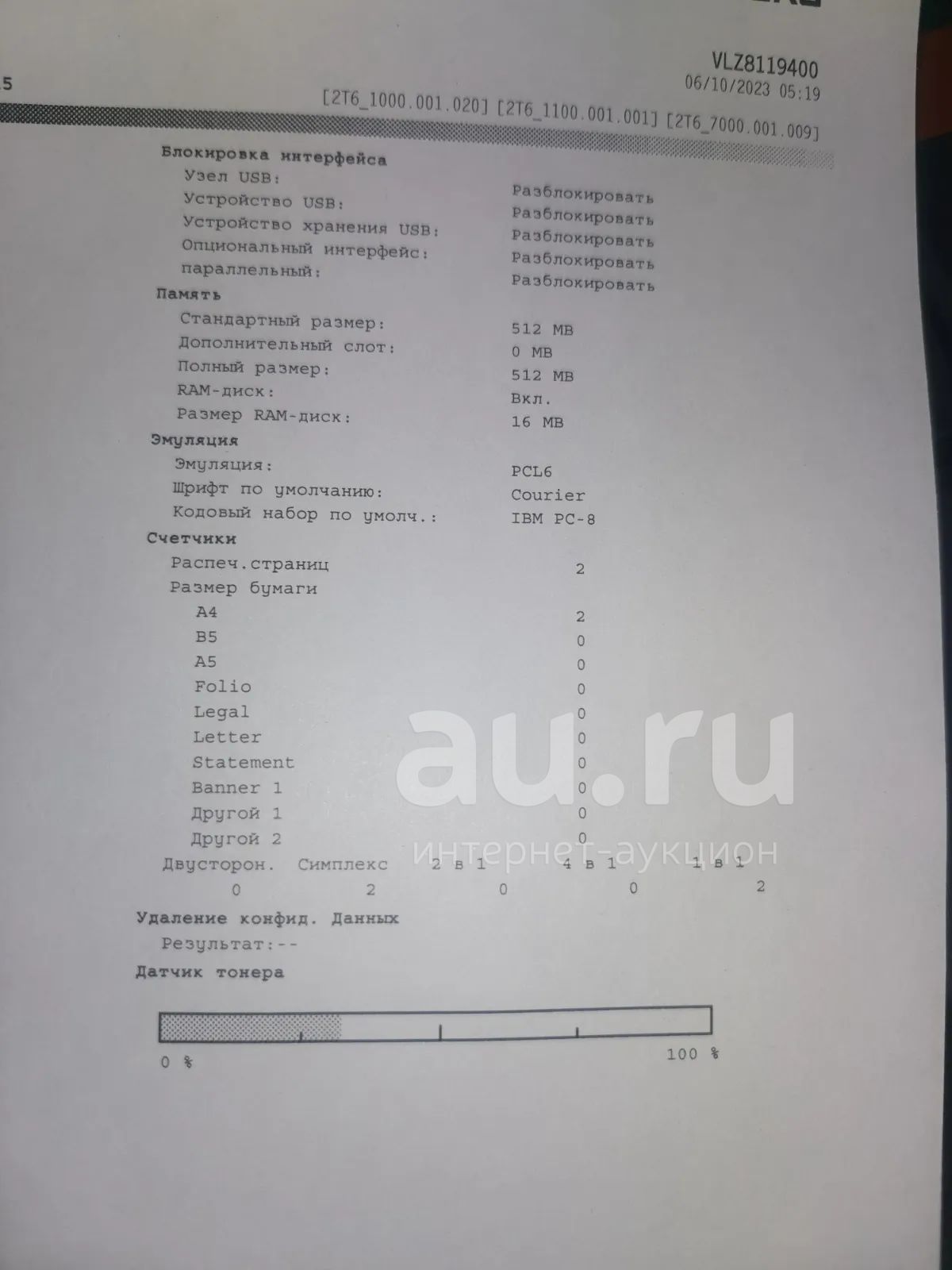 5

VLZ8119400
06/10/2023 05:19
[2T6_1000.001.020] [2T6_1100.001.001] [2T6_7000.001.009]

Блокировка интерфейса
Узел USB: Разблокировать
Устройство USB: Разблокировать
Устройство хранения USB: Разблокировать
Опциональный интерфейс: Разблокировать
параллельный: Разблокировать

Память
Стандартный размер: 512 MB
Дополнительный слот: 0 MB
Полный размер: 512 MB
RAM-диск: Вкл.
Размер RAM-диск: 16 MB

Эмуляция
Эмуляция: PCL6
Шрифт по умолчанию: Courier
Кодовый набор по умолч.: IBM PC-8

Счетчики
Распеч.страниц 2
Размер бумаги
A4 2
B5 0
A5 0
Folio 0
Legal 0
Letter 0
Statement 0
Banner 1 0
Другой 1 0
Другой 2 0

| Двусторон. | Симплекс | 2 в 1 | 4 в 1 | 1 в 1 |
|---|---|---|---|---|
| 0 | 2 | 0 | 0 | 2 |

Удаление конфид. Данных
Результат:--

Датчик тонера

0 %
100 %

au.ru
интернет-аукцион